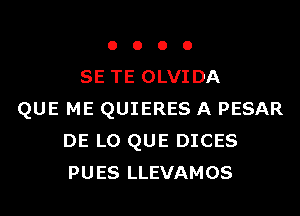 SE TE OLVIDA
QUE ME QUIERES A PESAR
DE LO QUE DICES
PUES LLEVAMOS